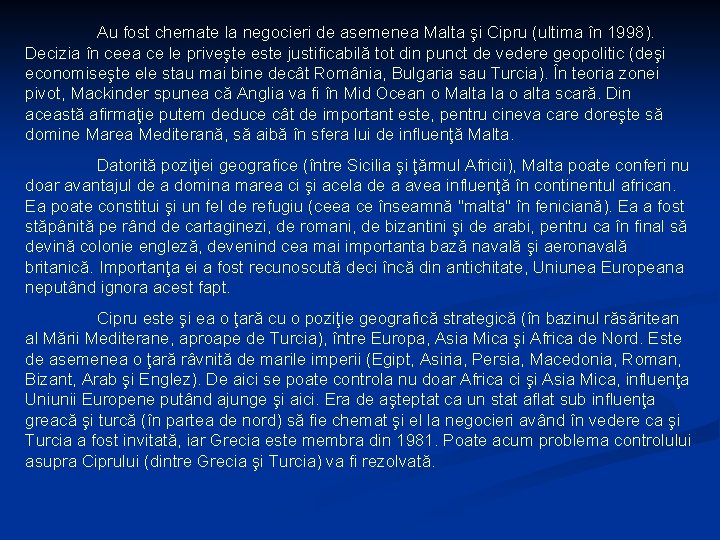 Au fost chemate la negocieri de asemenea Malta şi Cipru (ultima în 1998). Decizia în ceea ce le priveşte este justificabilă tot din punct de vedere geopolitic (deşi economiseşte ele stau mai bine decât România, Bulgaria sau Turcia). În teoria zonei pivot, Mackinder spunea că Anglia va fi în Mid Ocean o Malta la o alta scară. Din această afirmaţie putem deduce cât de important este, pentru cineva care doreşte să domine Marea Mediterană, să aibă în sfera lui de influenţă Malta.

Datorită poziţiei geografice (între Sicilia şi ţărmul Africii), Malta poate conferi nu doar avantajul de a domina marea ci şi acela de a avea influenţă în continentul african. Ea poate constitui şi un fel de refugiu (ceea ce înseamnă "malta" în feniciană). Ea a fost stăpânită pe rând de cartaginezi, de romani, de bizantini şi de arabi, pentru ca în final să devină colonie engleză, devenind cea mai importanta bază navală şi aeronavală britanică. Importanţa ei a fost recunoscută deci încă din antichitate, Uniunea Europeana neputând ignora acest fapt.

Cipru este şi ea o ţară cu o poziţie geografică strategică (în bazinul răsăritean al Mării Mediterane, aproape de Turcia), între Europa, Asia Mica şi Africa de Nord. Este de asemenea o ţară râvnită de marile imperii (Egipt, Asiria, Persia, Macedonia, Roman, Bizant, Arab şi Englez). De aici se poate controla nu doar Africa ci şi Asia Mica, influenţa Uniunii Europene putând ajunge şi aici. Era de aşteptat ca un stat aflat sub influenţa greacă şi turcă (în partea de nord) să fie chemat şi el la negocieri având în vedere ca şi Turcia a fost invitată, iar Grecia este membra din 1981. Poate acum problema controlului asupra Ciprului (dintre Grecia şi Turcia) va fi rezolvată.